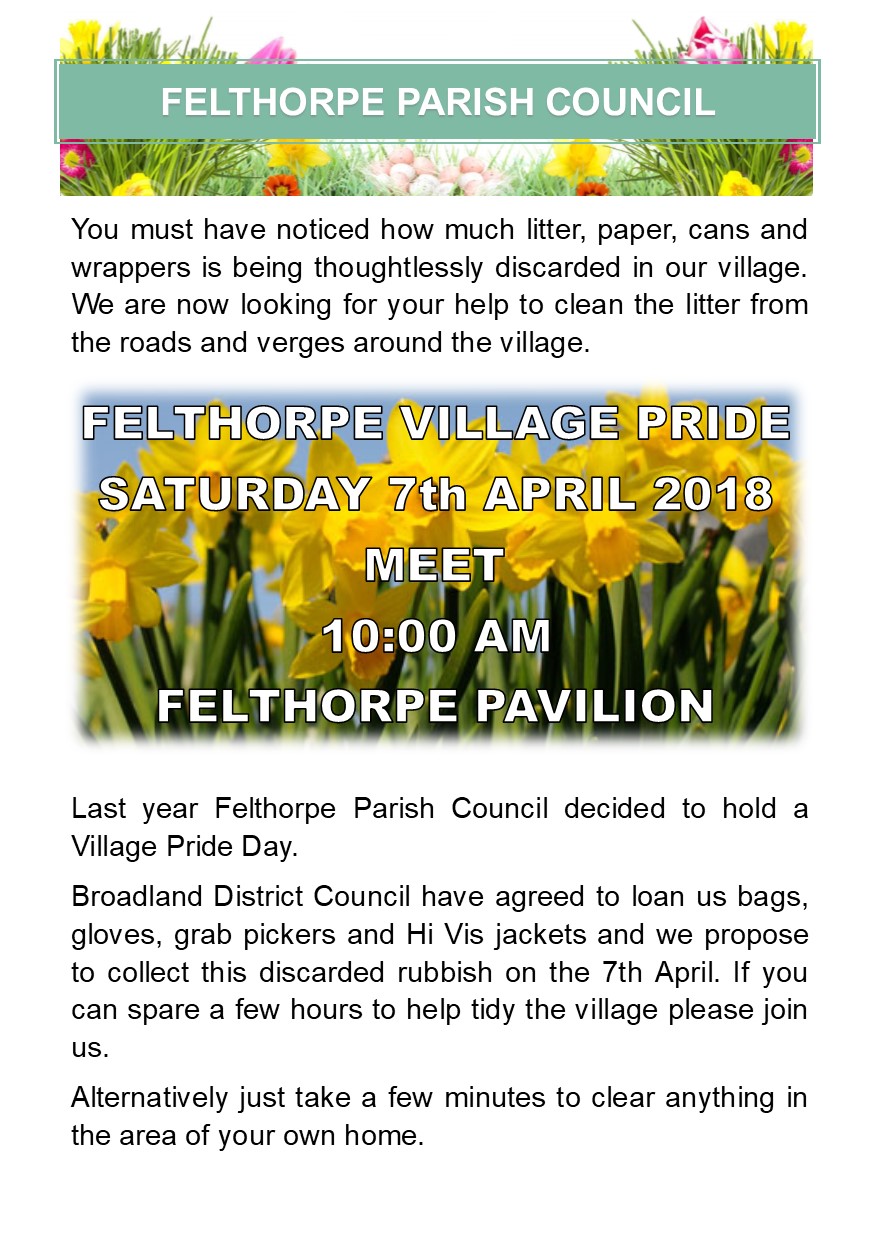 FELTHORPE PARISH COUNCIL

You must have noticed how much litter, paper, cans and wrappers is being thoughtlessly discarded in our village. We are now looking for your help to clean the litter from the roads and verges around the village.

FELTHORPE VILLAGE PRIDE
SATURDAY 7th APRIL 2018
MEET
10:00 AM
FELTHORPE PAVILION

Last year Felthorpe Parish Council decided to hold a Village Pride Day.

Broadland District Council have agreed to loan us bags, gloves, grab pickers and Hi Vis jackets and we propose to collect this discarded rubbish on the 7th April. If you can spare a few hours to help tidy the village please join us.

Alternatively just take a few minutes to clear anything in the area of your own home.